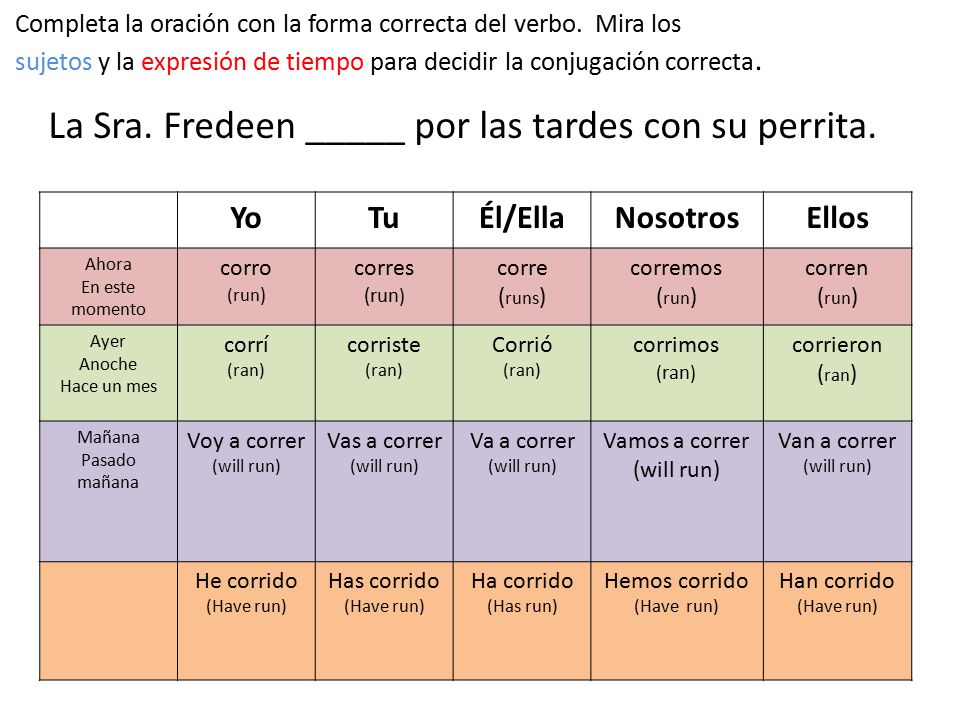 Completa la oración con la forma correcta del verbo. Mira los sujetos y la expresión de tiempo para decidir la conjugación correcta.

La Sra. Fredeen _____ por las tardes con su perrita.

| | Yo | Tu | Él/Ella | Nosotros | Ellos |
|---|---|---|---|---|---|
| Ahora En este momento | corro (run) | corres (run) | corre (runs) | corremos (run) | corren (run) |
| Ayer Anoche Hace un mes | corrí (ran) | corriste (ran) | Corrió (ran) | corrimos (ran) | corrieron (ran) |
| Mañana Pasado mañana | Voy a correr (will run) | Vas a correr (will run) | Va a correr (will run) | Vamos a correr (will run) | Van a correr (will run) |
| | He corrido (Have run) | Has corrido (Have run) | Ha corrido (Has run) | Hemos corrido (Have run) | Han corrido (Have run) |